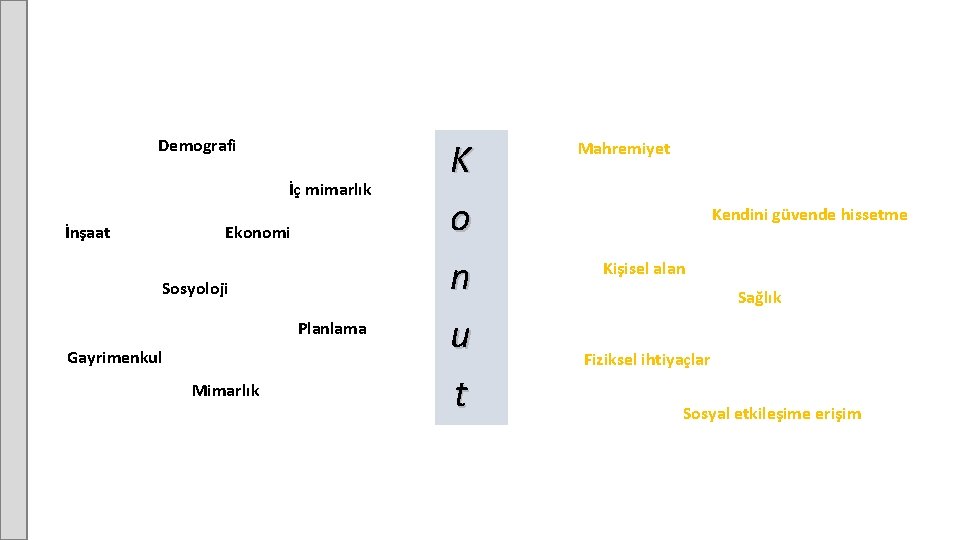 Demografi

İç mimarlık

İnşaat

Ekonomi

Sosyoloji

Planlama

Gayrimenkul

Mimarlık

K
o
n
u
t

Mahremiyet

Kendini güvende hissetme

Kişisel alan

Sağlık

Fiziksel ihtiyaçlar

Sosyal etkileşime erişim